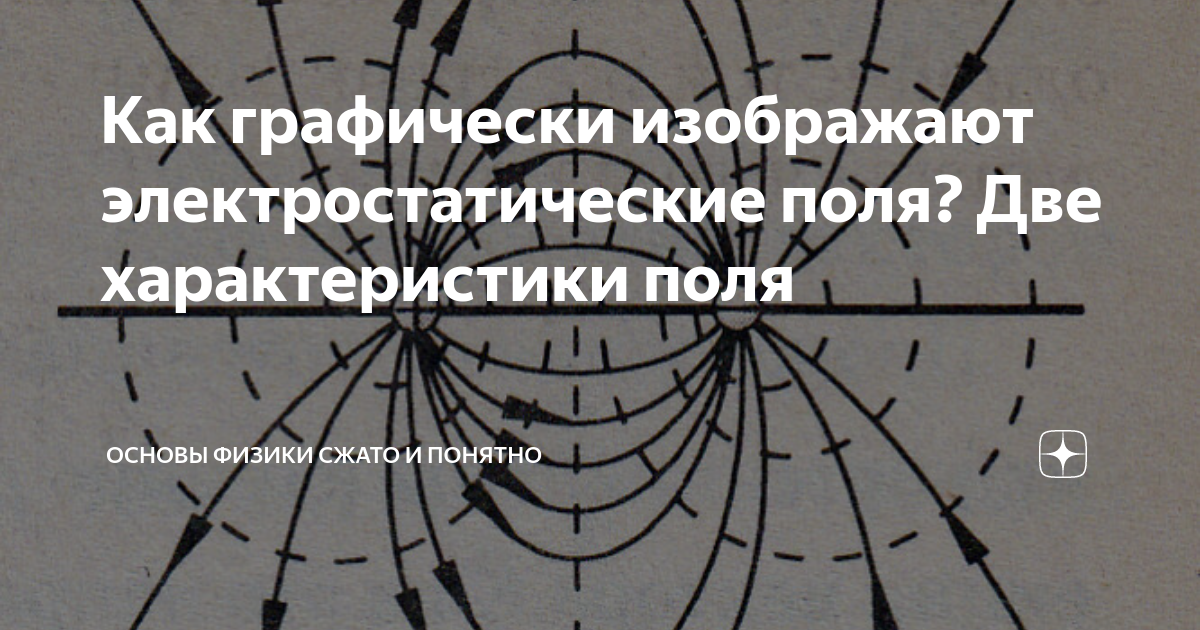 Как графически изображают электростатические поля? Две характеристики поля

ОСНОВЫ ФИЗИКИ СЖАТО И ПОНЯТНО